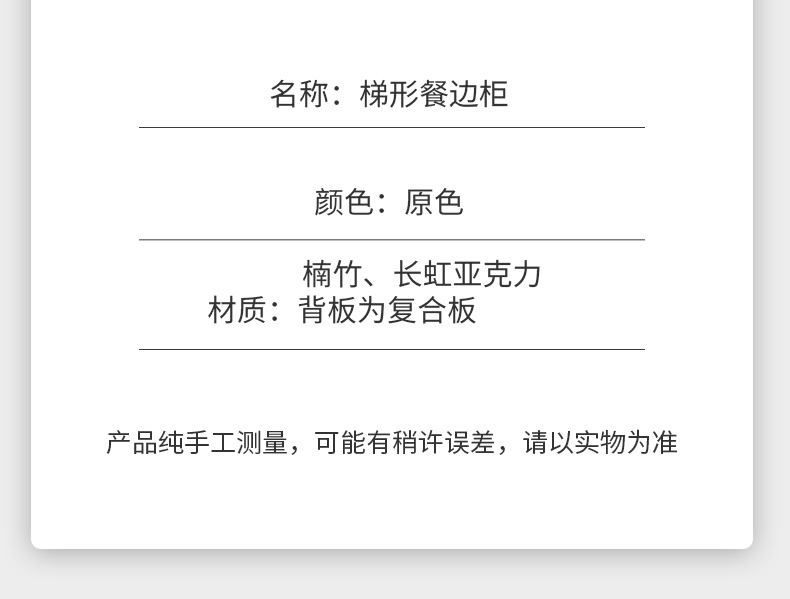 名称：梯形餐边柜

颜色：原色

楠竹、长虹亚克力
材质：背板为复合板

产品纯手工测量，可能有稍许误差，请以实物为准